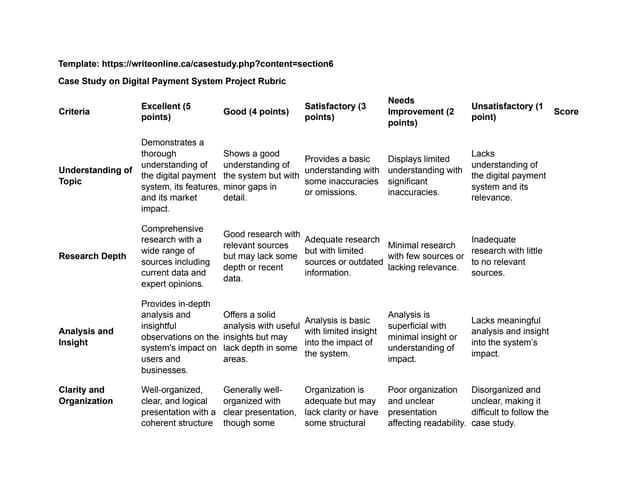 Template: https://writeonline.ca/casestudy.php?content=section6

Case Study on Digital Payment System Project Rubric

| Criteria | Excellent (5 points) | Good (4 points) | Satisfactory (3 points) | Needs Improvement (2 points) | Unsatisfactory (1 point) | Score |
|---|---|---|---|---|---|---|
| Understanding of Topic | Demonstrates a thorough understanding of the digital payment system, its features, and its market impact. | Shows a good understanding of the system but with minor gaps in detail. | Provides a basic understanding with some inaccuracies or omissions. | Displays limited understanding with significant inaccuracies. | Lacks understanding of the digital payment system and its relevance. | |
| Research Depth | Comprehensive research with a wide range of sources including current data and expert opinions. | Good research with relevant sources but may lack some depth or recent data. | Adequate research but with limited sources or outdated information. | Minimal research with few sources or lacking relevance. | Inadequate research with little to no relevant sources. | |
| Analysis and Insight | Provides in-depth analysis and insightful observations on the system's impact on users and businesses. | Offers a solid analysis with useful insights but may lack depth in some areas. | Analysis is basic with limited insight into the impact of the system. | Analysis is superficial with minimal insight or understanding of impact. | Lacks meaningful analysis and insight into the system's impact. | |
| Clarity and Organization | Well-organized, clear, and logical presentation with a coherent structure | Generally well-organized with clear presentation, though some | Organization is adequate but may lack clarity or have some structural | Poor organization and unclear presentation affecting readability. | Disorganized and unclear, making it difficult to follow the case study. | |